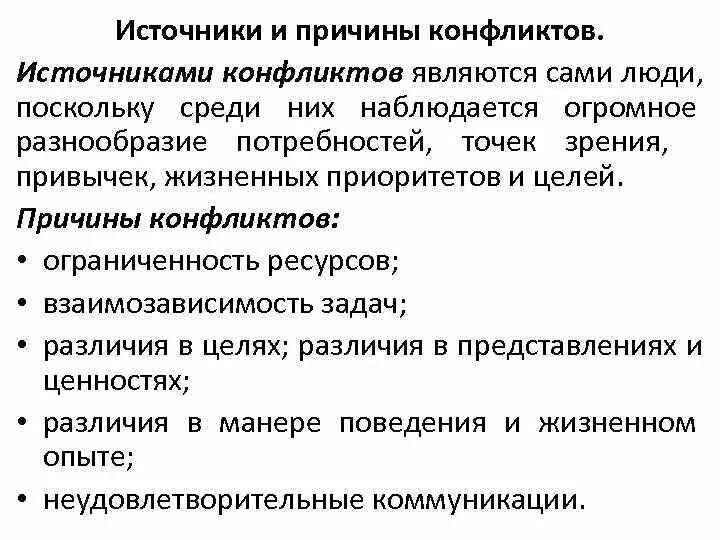 Источники и причины конфликтов.

Источниками конфликтов являются сами люди, поскольку среди них наблюдается огромное разнообразие потребностей, точек зрения, привычек, жизненных приоритетов и целей.

Причины конфликтов:

• ограниченность ресурсов;
• взаимозависимость задач;
• различия в целях; различия в представлениях и ценностях;
• различия в манере поведения и жизненном опыте;
• неудовлетворительные коммуникации.